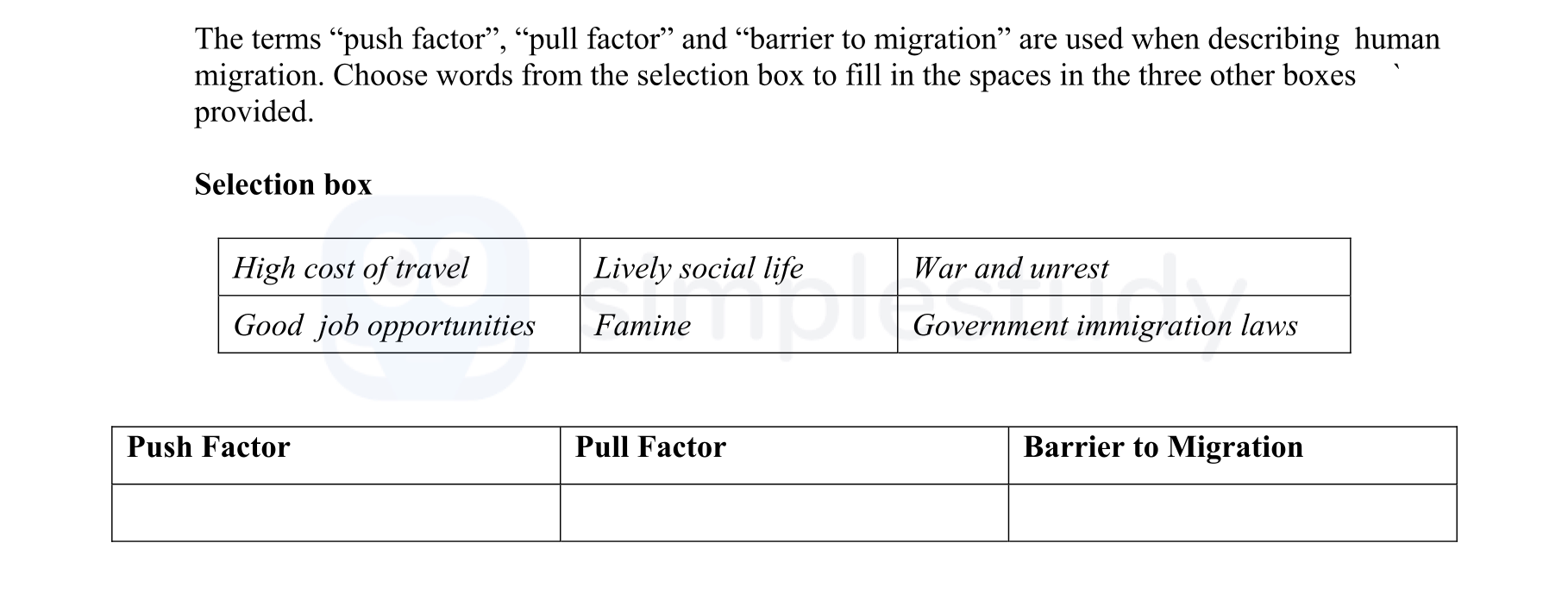 The terms “push factor”, “pull factor” and “barrier to migration” are used when describing human migration. Choose words from the selection box to fill in the spaces in the three other boxes `
provided.

**Selection box**

| High cost of travel | Lively social life | War and unrest |
|---|---|---|
| Good job opportunities | Famine | Government immigration laws |

simplestudy

| Push Factor | Pull Factor | Barrier to Migration |
|---|---|---|
| | | |